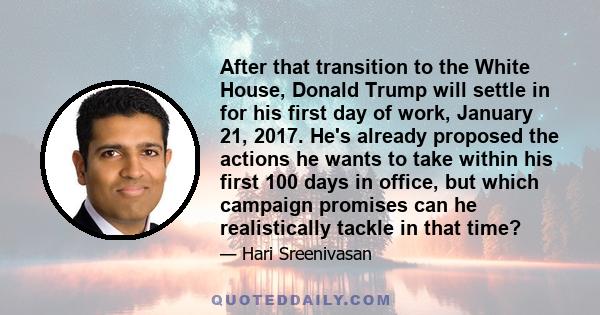 After that transition to the White House, Donald Trump will settle in for his first day of work, January 21, 2017. He's already proposed the actions he wants to take within his first 100 days in office, but which campaign promises can he realistically tackle in that time?

— Hari Sreenivasan

QUOTEDDAILY.COM